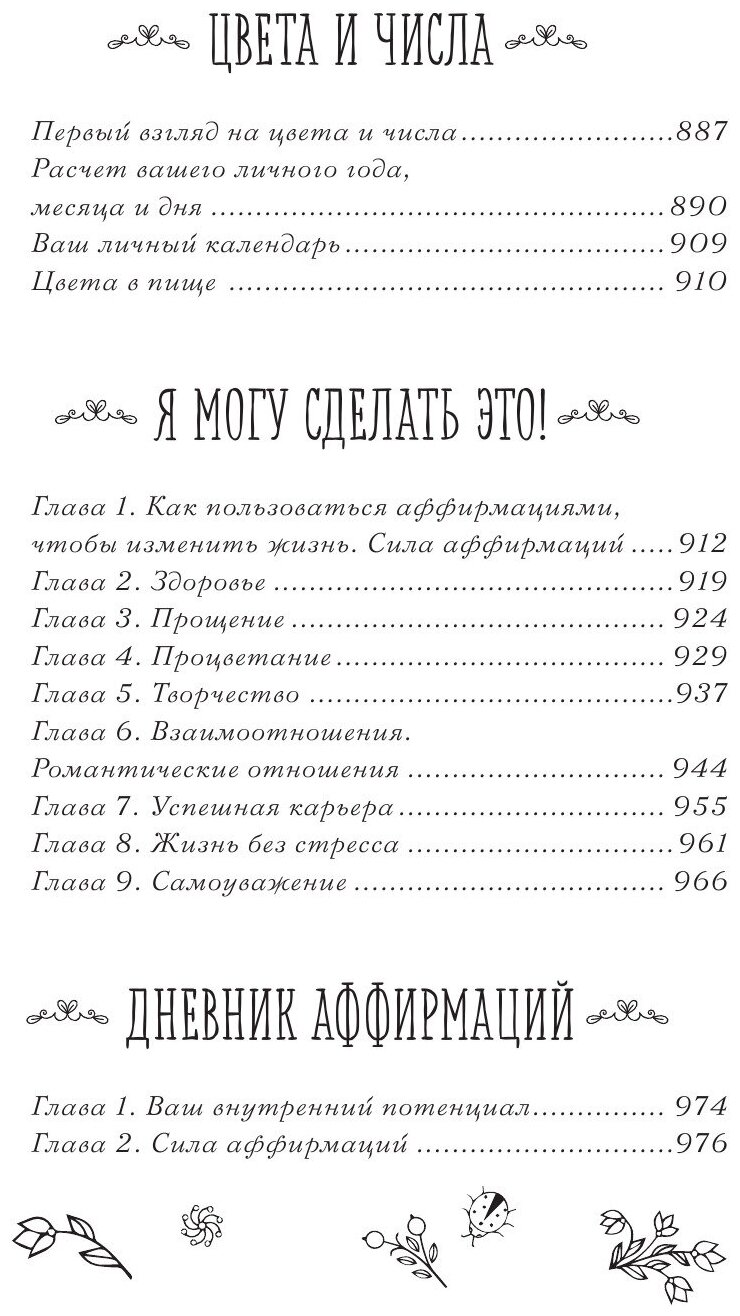 ЦВЕТА И ЧИСЛА

Первый взгляд на цвета и числа 887
Расчет вашего личного года,
месяца и дня 890
Ваш личный календарь 909
Цвета в пище 910

Я МОГУ СДЕЛАТЬ ЭТО!

Глава 1. Как пользоваться аффирмациями,
чтобы изменить жизнь. Сила аффирмаций 912
Глава 2. Здоровье 919
Глава 3. Прощение 924
Глава 4. Процветание 929
Глава 5. Творчество 937
Глава 6. Взаимоотношения.
Романтические отношения 944
Глава 7. Успешная карьера 955
Глава 8. Жизнь без стресса 961
Глава 9. Самоуважение 966

ДНЕВНИК АФФИРМАЦИЙ

Глава 1. Ваш внутренний потенциал 974
Глава 2. Сила аффирмаций 976